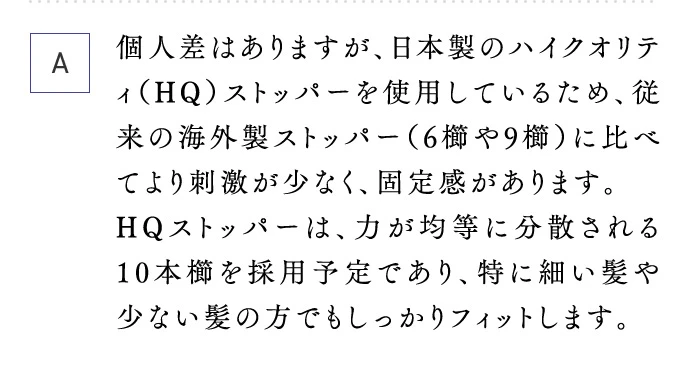 A

個人差はありますが、日本製のハイクオリティ（HQ）ストッパーを使用しているため、従来の海外製ストッパー（6櫛や9櫛）に比べてより刺激が少なく、固定感があります。
HQストッパーは、力が均等に分散される10本櫛を採用予定であり、特に細い髪や少ない髪の方でもしっかりフィットします。